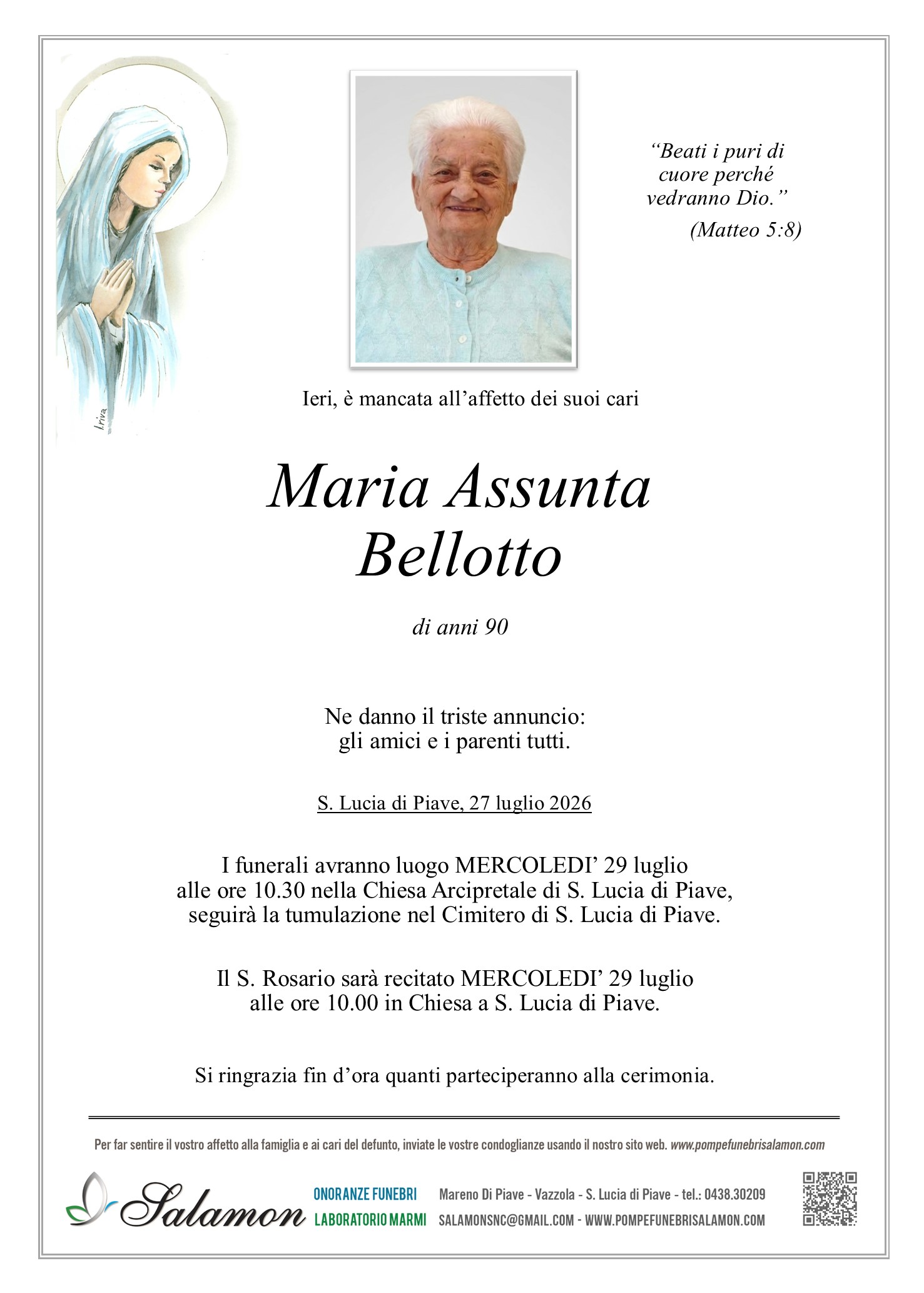 I.riva

"Beati i puri di cuore perché vedranno Dio."
(Matteo 5:8)

Ieri, è mancata all'affetto dei suoi cari

Maria Assunta Bellotto

di anni 90

Ne danno il triste annuncio:
gli amici e i parenti tutti.

S. Lucia di Piave, 27 luglio 2026

I funerali avranno luogo MERCOLEDI' 29 luglio alle ore 10.30 nella Chiesa Arcipretale di S. Lucia di Piave, seguirà la tumulazione nel Cimitero di S. Lucia di Piave.

Il S. Rosario sarà recitato MERCOLEDI' 29 luglio alle ore 10.00 in Chiesa a S. Lucia di Piave.

Si ringrazia fin d'ora quanti parteciperanno alla cerimonia.

Per far sentire il vostro affetto alla famiglia e ai cari del defunto, inviate le vostre condoglianze usando il nostro sito web. www.pompefunebrisalamon.com

Salamon

ONORANZE FUNEBRI
LABORATORIO MARMI

Mareno Di Piave - Vazzola - S. Lucia di Piave - tel.: 0438.30209
SALAMONSNC@GMAIL.COM - WWW.POMPEFUNEBRISALAMON.COM